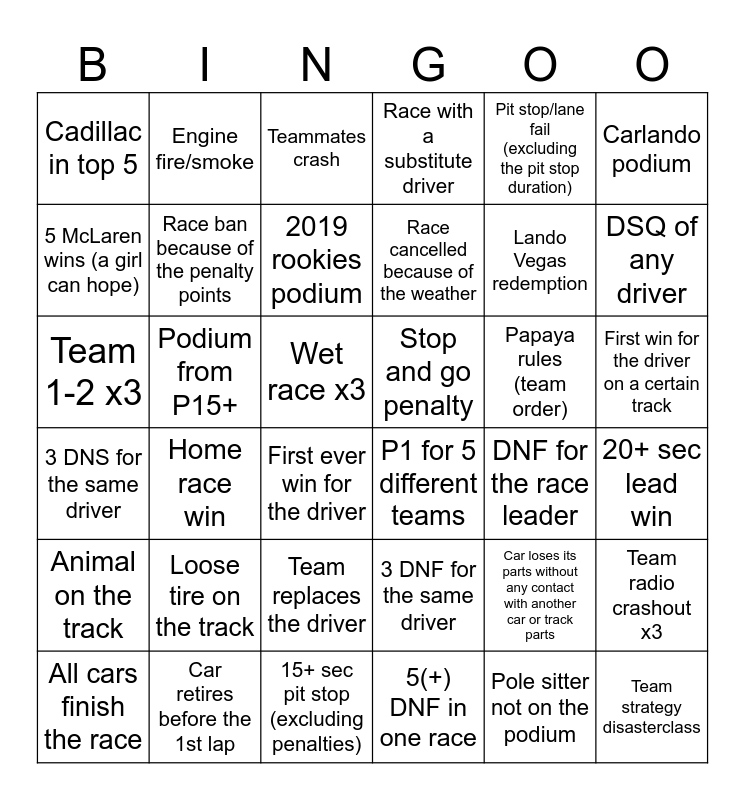 | B | I | N | G | O | O |
|---|---|---|---|---|---|
| Cadillac in top 5 | Engine fire/smoke | Teammates crash | Race with a substitute driver | Pit stop/lane fail (excluding the pit stop duration) | Carlando podium |
| 5 McLaren wins (a girl can hope) | Race ban because of the penalty points | 2019 rookies podium | Race cancelled because of the weather | Lando Vegas redemption | DSQ of any driver |
| Team 1-2 x3 | Podium from P15+ | Wet race x3 | Stop and go penalty | Papaya rules (team order) | First win for the driver on a certain track |
| 3 DNS for the same driver | Home race win | First ever win for the driver | P1 for 5 different teams | DNF for the race leader | 20+ sec lead win |
| Animal on the track | Loose tire on the track | Team replaces the driver | 3 DNF for the same driver | Car loses its parts without any contact with another car or track parts | Team radio crashout x3 |
| All cars finish the race | Car retires before the 1st lap | 15+ sec pit stop (excluding penalties) | 5(+) DNF in one race | Pole sitter not on the podium | Team strategy disasterclass |